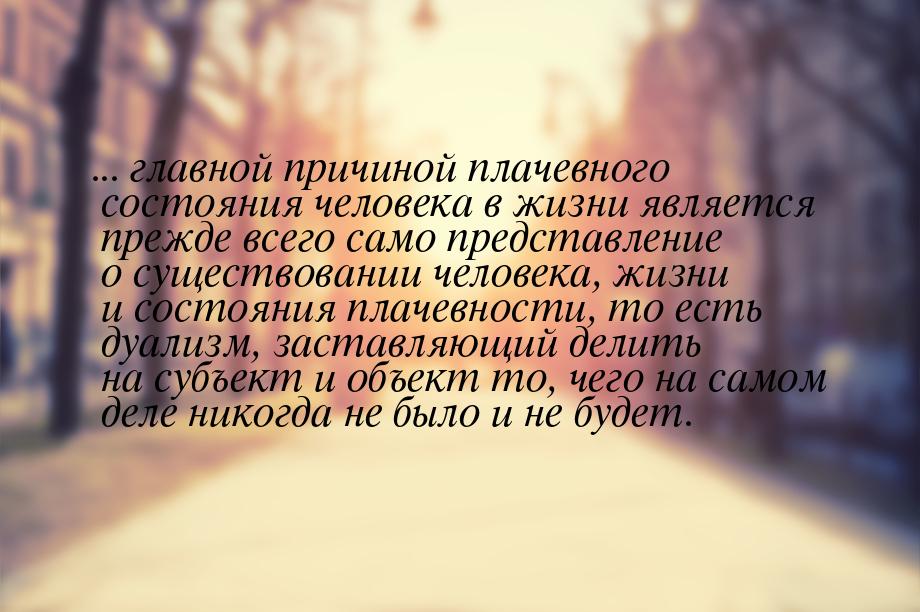 ... главной причиной плачевного состояния человека в жизни является прежде всего само представление о существовании человека, жизни и состояния плачевности, то есть дуализм, заставляющий делить на субъект и объект то, чего на самом деле никогда не было и не будет.